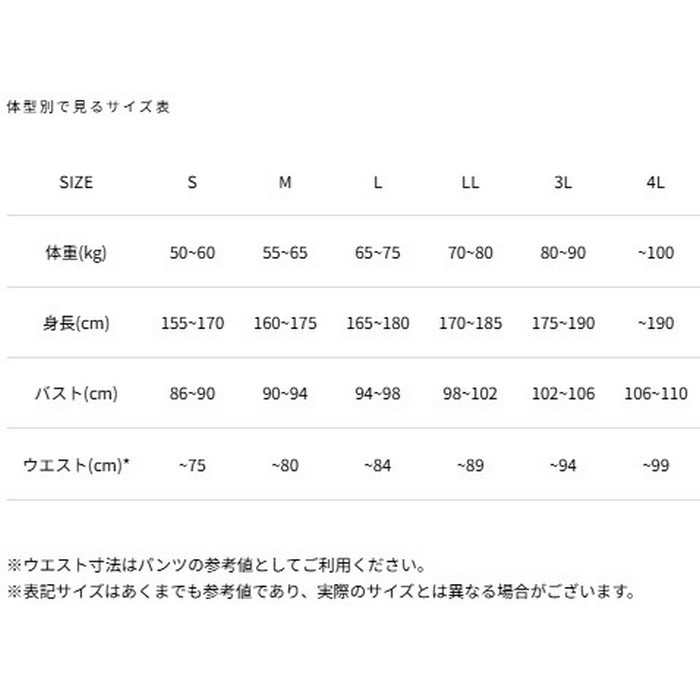 体型別で見るサイズ表

| SIZE | S | M | L | LL | 3L | 4L |
|---|---|---|---|---|---|---|
| 体重(kg) | 50~60 | 55~65 | 65~75 | 70~80 | 80~90 | ~100 |
| 身長(cm) | 155~170 | 160~175 | 165~180 | 170~185 | 175~190 | ~190 |
| バスト(cm) | 86~90 | 90~94 | 94~98 | 98~102 | 102~106 | 106~110 |
| ウエスト(cm)* | ~75 | ~80 | ~84 | ~89 | ~94 | ~99 |

※ウエスト寸法はパンツの参考値としてご利用ください。
※表記サイズはあくまでも参考値であり、実際のサイズとは異なる場合がございます。